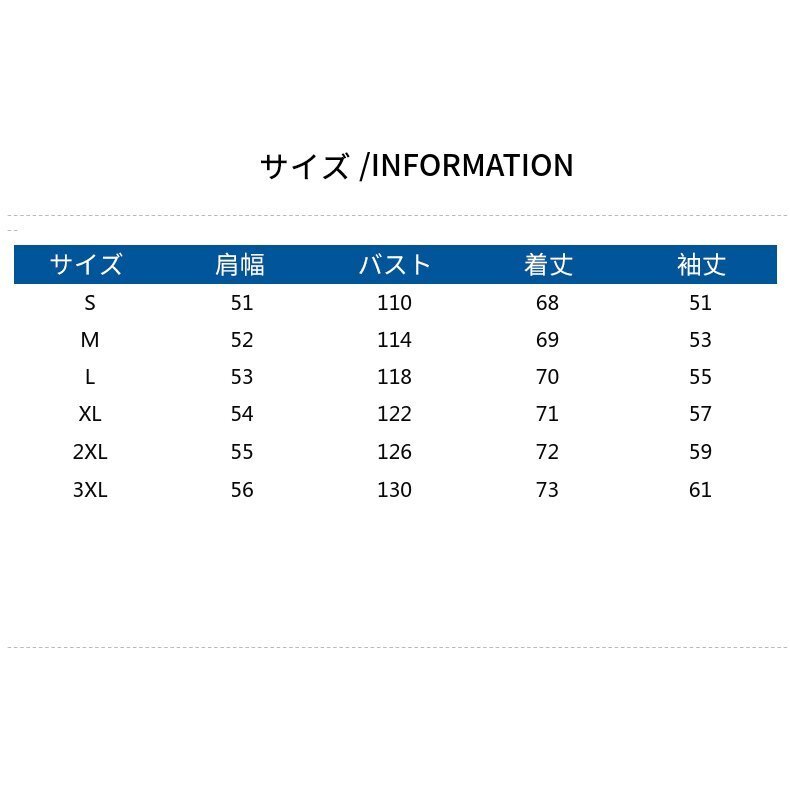 サイズ /INFORMATION

| サイズ | 肩幅 | バスト | 着丈 | 袖丈 |
|---|---|---|---|---|
| S | 51 | 110 | 68 | 51 |
| M | 52 | 114 | 69 | 53 |
| L | 53 | 118 | 70 | 55 |
| XL | 54 | 122 | 71 | 57 |
| 2XL | 55 | 126 | 72 | 59 |
| 3XL | 56 | 130 | 73 | 61 |